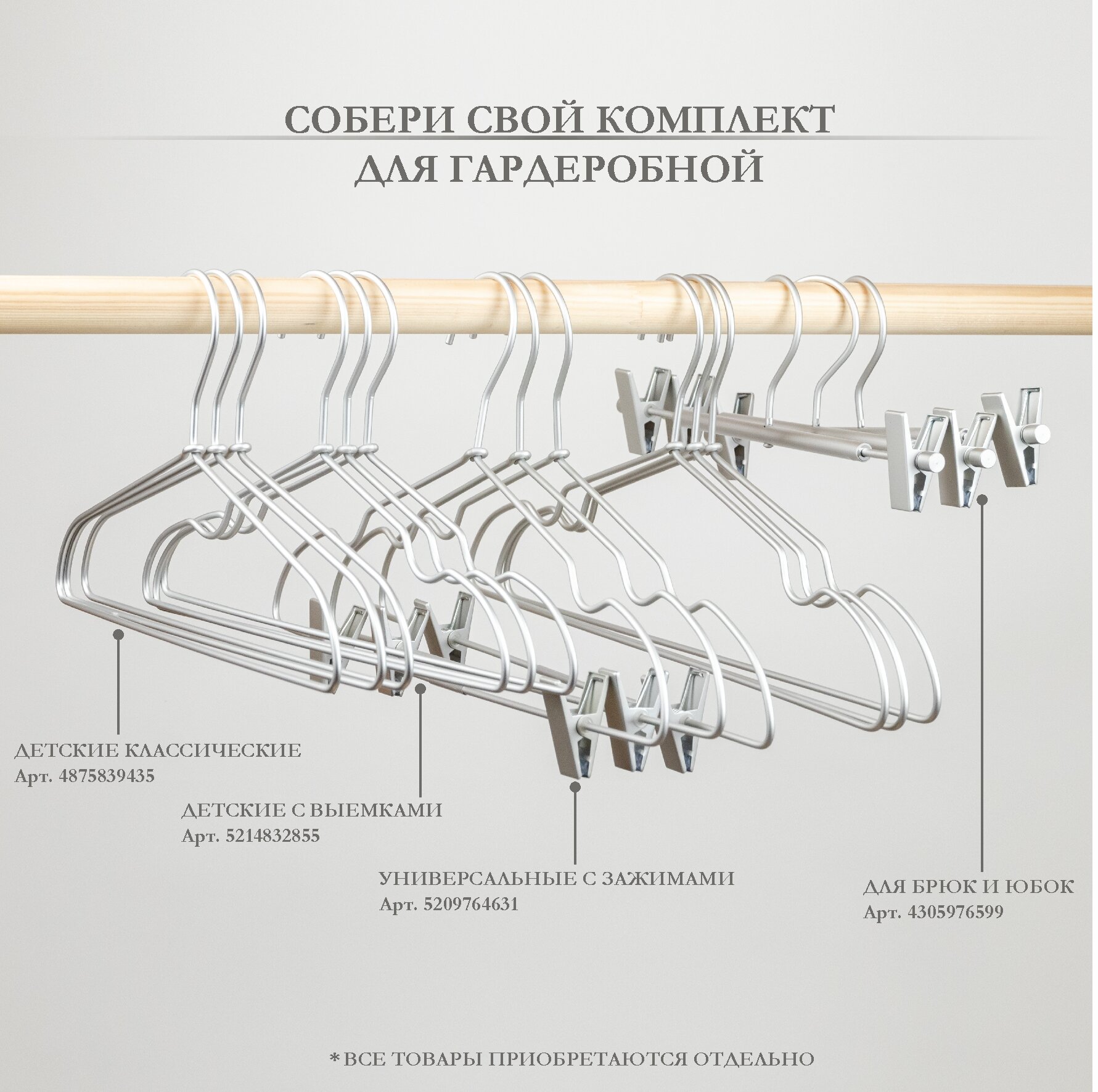 СОБЕРИ СВОЙ КОМПЛЕКТ
ДЛЯ ГАРДЕРОБНОЙ

ДЕТСКИЕ КЛАССИЧЕСКИЕ
Арт. 4875839435

ДЕТСКИЕ С ВЫЕМКАМИ
Арт. 5214832855

УНИВЕРСАЛЬНЫЕ С ЗАЖИМАМИ
Арт. 5209764631

ДЛЯ БРЮК И ЮБОК
Арт. 4305976599

*ВСЕ ТОВАРЫ ПРИОБРЕТАЮТСЯ ОТДЕЛЬНО